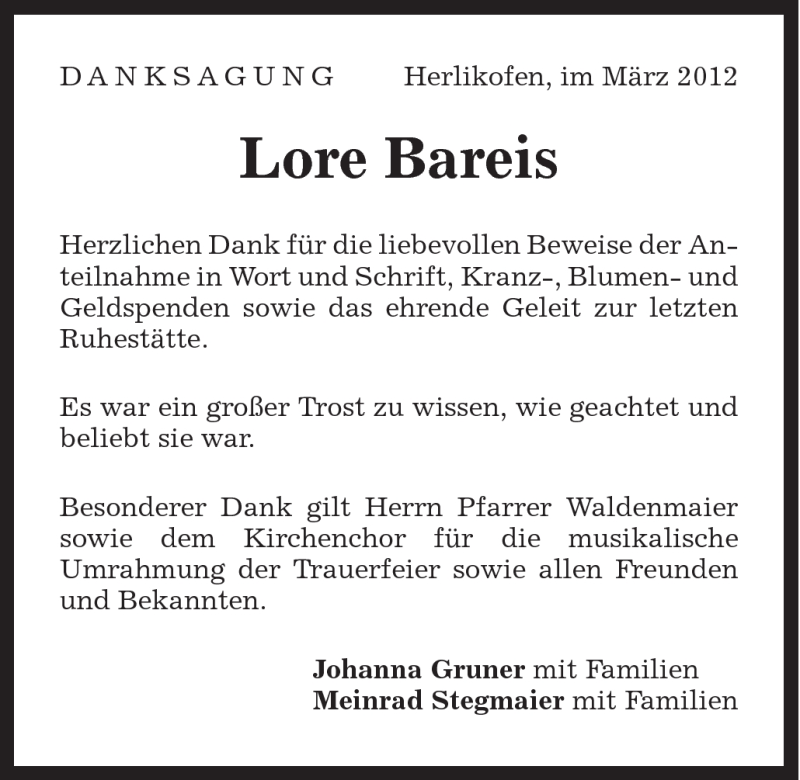 DANKSAGUNG Herlikofen, im März 2012

Lore Bareis

Herzlichen Dank für die liebevollen Beweise der Anteilnahme in Wort und Schrift, Kranz-, Blumen- und Geldspenden sowie das ehrende Geleit zur letzten Ruhestätte.

Es war ein großer Trost zu wissen, wie geachtet und beliebt sie war.

Besonderer Dank gilt Herrn Pfarrer Waldenmaier sowie dem Kirchenchor für die musikalische Umrahmung der Trauerfeier sowie allen Freunden und Bekannten.

Johanna Gruner mit Familien
Meinrad Stegmaier mit Familien